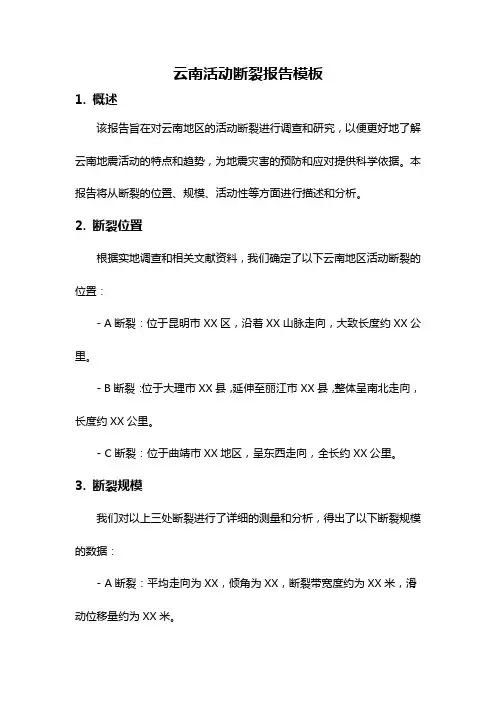 云南活动断裂报告模板

1. 概述

该报告旨在对云南地区的活动断裂进行调查和研究，以便更好地了解云南地震活动的特点和趋势，为地震灾害的预防和应对提供科学依据。本报告将从断裂的位置、规模、活动性等方面进行描述和分析。

2. 断裂位置

根据实地调查和相关文献资料，我们确定了以下云南地区活动断裂的位置：

- A 断裂：位于昆明市 XX 区，沿着 XX 山脉走向，大致长度约 XX 公里。

- B 断裂：位于大理市 XX 县，延伸至丽江市 XX 县，整体呈南北走向，长度约 XX 公里。

- C 断裂：位于曲靖市 XX 地区，呈东西走向，全长约 XX 公里。

3. 断裂规模

我们对以上三处断裂进行了详细的测量和分析，得出了以下断裂规模的数据：

- A 断裂：平均走向为 XX，倾角为 XX，断裂带宽度约为 XX 米，滑动位移量约为 XX 米。